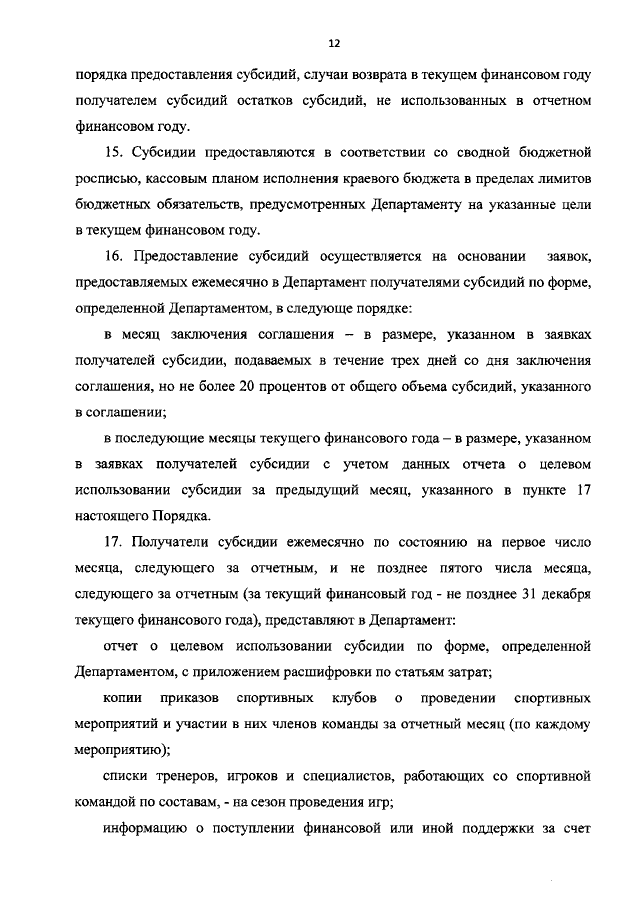 12

порядка предоставления субсидий, случаи возврата в текущем финансовом году получателем субсидий остатков субсидий, не использованных в отчетном финансовом году.

15. Субсидии предоставляются в соответствии со сводной бюджетной росписью, кассовым планом исполнения краевого бюджета в пределах лимитов бюджетных обязательств, предусмотренных Департаменту на указанные цели в текущем финансовом году.

16. Предоставление субсидий осуществляется на основании заявок, предоставляемых ежемесячно в Департамент получателями субсидий по форме, определенной Департаментом, в следующе порядке:

в месяц заключения соглашения – в размере, указанном в заявках получателей субсидии, подаваемых в течение трех дней со дня заключения соглашения, но не более 20 процентов от общего объема субсидий, указанного в соглашении;

в последующие месяцы текущего финансового года – в размере, указанном в заявках получателей субсидии с учетом данных отчета о целевом использовании субсидии за предыдущий месяц, указанного в пункте 17 настоящего Порядка.

17. Получатели субсидии ежемесячно по состоянию на первое число месяца, следующего за отчетным, и не позднее пятого числа месяца, следующего за отчетным (за текущий финансовый год - не позднее 31 декабря текущего финансового года), представляют в Департамент:

отчет о целевом использовании субсидии по форме, определенной Департаментом, с приложением расшифровки по статьям затрат;

копии приказов спортивных клубов о проведении спортивных мероприятий и участии в них членов команды за отчетный месяц (по каждому мероприятию);

списки тренеров, игроков и специалистов, работающих со спортивной командой по составам, - на сезон проведения игр;

информацию о поступлении финансовой или иной поддержки за счет